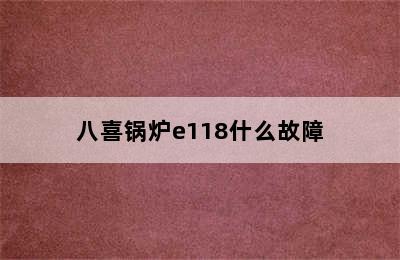 八喜锅炉e118什么故障